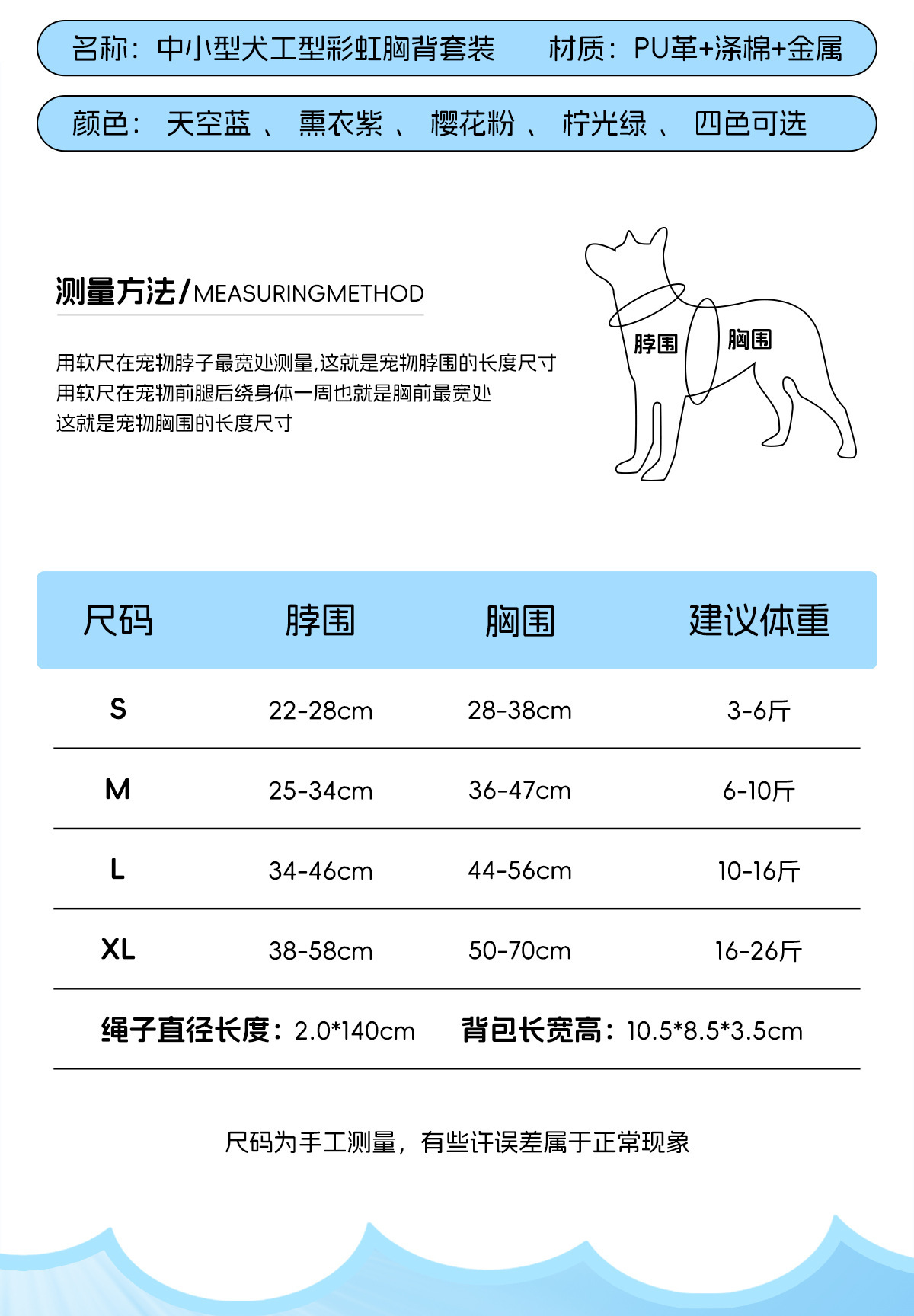 名称：中小型犬工型彩虹胸背套装　材质：PU革+涤棉+金属

颜色：天空蓝 、 熏衣紫 、 樱花粉 、 柠光绿 、 四色可选

测量方法/MEASURINGMETHOD

用软尺在宠物脖子最宽处测量,这就是宠物脖围的长度尺寸
用软尺在宠物前腿后绕身体一周也就是胸前最宽处
这就是宠物胸围的长度尺寸

脖围
胸围

| 尺码 | 脖围 | 胸围 | 建议体重 |
|---|---|---|---|
| S | 22-28cm | 28-38cm | 3-6斤 |
| M | 25-34cm | 36-47cm | 6-10斤 |
| L | 34-46cm | 44-56cm | 10-16斤 |
| XL | 38-58cm | 50-70cm | 16-26斤 |

绳子直径长度：2.0*140cm　背包长宽高：10.5*8.5*3.5cm

尺码为手工测量，有些许误差属于正常现象